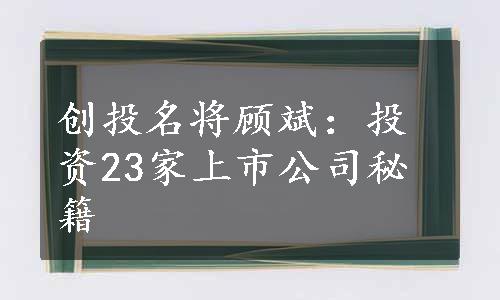 创投名将顾斌：投资23家上市公司秘籍